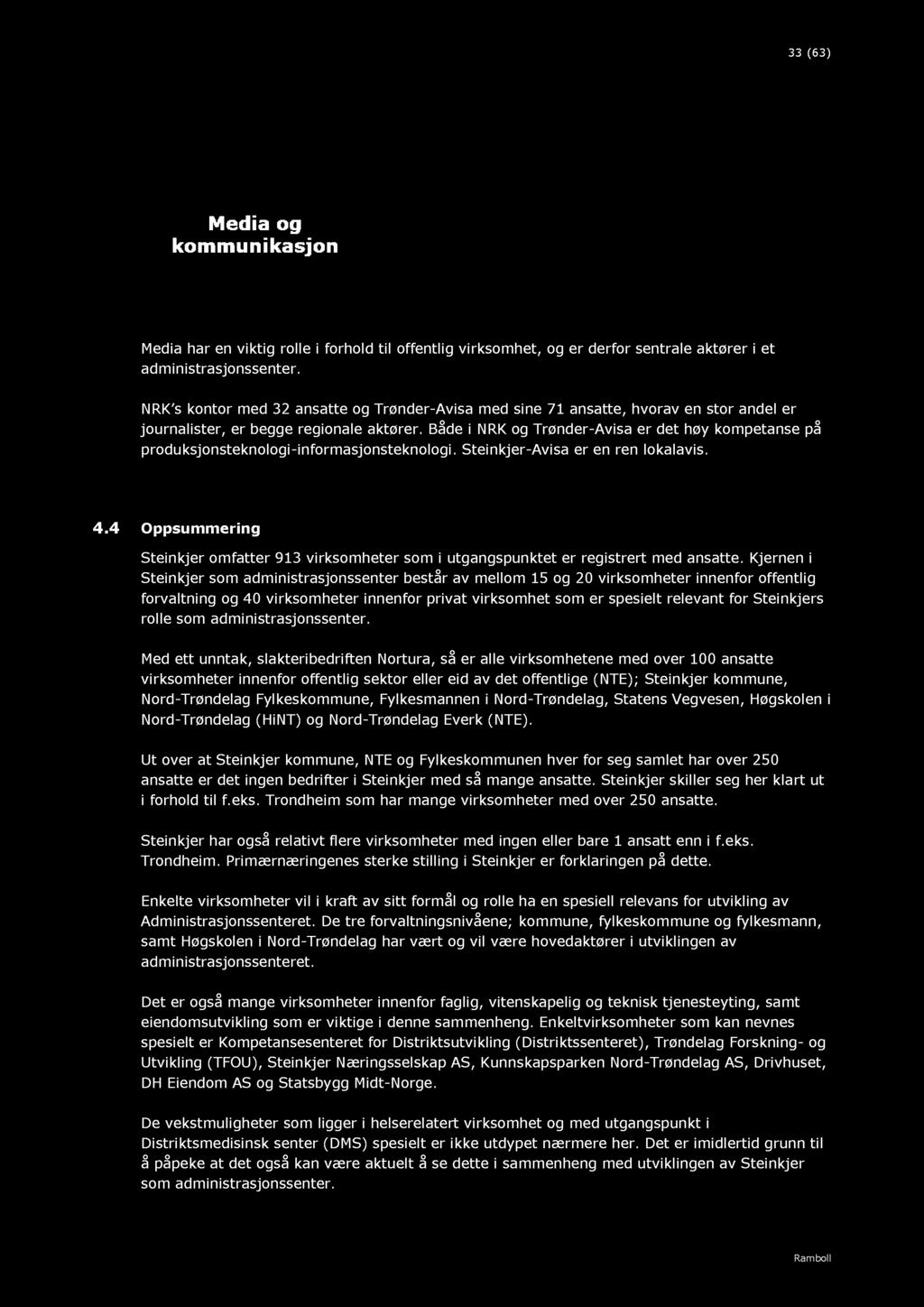 33 (63)

Media og kommunikasjon

Media har en viktig rolle i forhold til offentlig virksomhet, og er derfor sentrale aktører i et administrasjonssenter.

NRK's kontor med 32 ansatte og Trønder-Avisa med sine 71 ansatte, hvorav en stor andel er journalister, er begge regionale aktører. Både i NRK og Trønder-Avisa er det høy kompetanse på produksjonsteknologi-informasjonsteknologi. Steinkjer-Avisa er en ren lokalavis.

4.4 Oppsummering

Steinkjer omfatter 913 virksomheter som i utgangspunktet er registrert med ansatte. Kjernen i Steinkjer som administrasjonssenter består av mellom 15 og 20 virksomheter innenfor offentlig forvaltning og 40 virksomheter innenfor privat virksomhet som er spesielt relevant for Steinkjers rolle som administrasjonssenter.

Med ett unntak, slakteribedriften Nortura, så er alle virksomhetene med over 100 ansatte virksomheter innenfor offentlig sektor eller eid av det offentlige (NTE); Steinkjer kommune, Nord-Trøndelag Fylkeskommune, Fylkesmannen i Nord-Trøndelag, Statens Vegvesen, Høgskolen i Nord-Trøndelag (HiNT) og Nord-Trøndelag Everk (NTE).

Ut over at Steinkjer kommune, NTE og Fylkeskommunen hver for seg samlet har over 250 ansatte er det ingen bedrifter i Steinkjer med så mange ansatte. Steinkjer skiller seg her klart ut i forhold til f.eks. Trondheim som har mange virksomheter med over 250 ansatte.

Steinkjer har også relativt flere virksomheter med ingen eller bare 1 ansatt enn i f.eks. Trondheim. Primærnæringenes sterke stilling i Steinkjer er forklaringen på dette.

Enkelte virksomheter vil i kraft av sitt formål og rolle ha en spesiell relevans for utvikling av Administrasjonssenteret. De tre forvaltningsnivåene; kommune, fylkeskommune og fylkesmann, samt Høgskolen i Nord-Trøndelag har vært og vil være hovedaktører i utviklingen av administrasjonssenteret.

Det er også mange virksomheter innenfor faglig, vitenskapelig og teknisk tjenesteyting, samt eiendomsutvikling som er viktige i denne sammenheng. Enkeltvirksomheter som kan nevnes spesielt er Kompetansesenteret for Distriktsutvikling (Distriktssenteret), Trøndelag Forskning- og Utvikling (TFOU), Steinkjer Næringsselskap AS, Kunnskapsparken Nord-Trøndelag AS, Drivhuset, DH Eiendom AS og Statsbygg Midt-Norge.

De vekstmuligheter som ligger i helserelatert virksomhet og med utgangspunkt i Distriktsmedisinsk senter (DMS) spesielt er ikke utdypet nærmere her. Det er imidlertid grunn til å påpeke at det også kan være aktuelt å se dette i sammenheng med utviklingen av Steinkjer som administrasjonssenter.

Ramboll